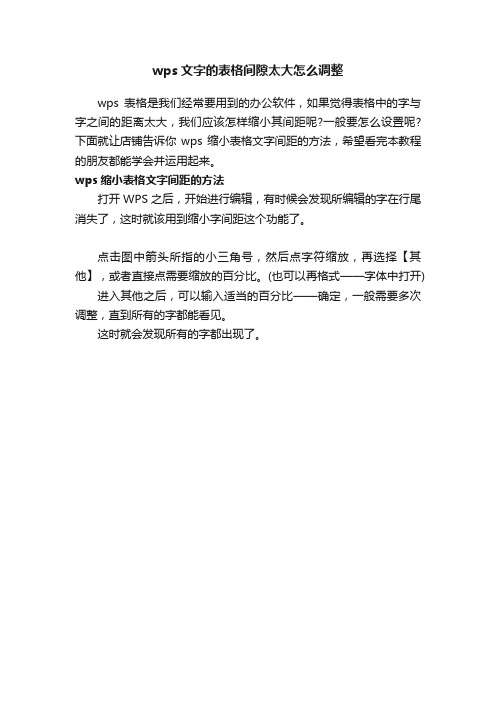 wps 文字的表格间隙太大怎么调整

wps 表格是我们经常要用到的办公软件，如果觉得表格中的字与字之间的距离太大，我们应该怎样缩小其间距呢?一般要怎么设置呢?下面就让店铺告诉你 wps 缩小表格文字间距的方法，希望看完本教程的朋友都能学会并运用起来。

wps 缩小表格文字间距的方法

打开 WPS 之后，开始进行编辑，有时候会发现所编辑的字在行尾消失了，这时就该用到缩小字间距这个功能了。

点击图中箭头所指的小三角号，然后点字符缩放，再选择【其他】，或者直接点需要缩放的百分比。(也可以再格式——字体中打开)

进入其他之后，可以输入适当的百分比——确定，一般需要多次调整，直到所有的字都能看见。

这时就会发现所有的字都出现了。